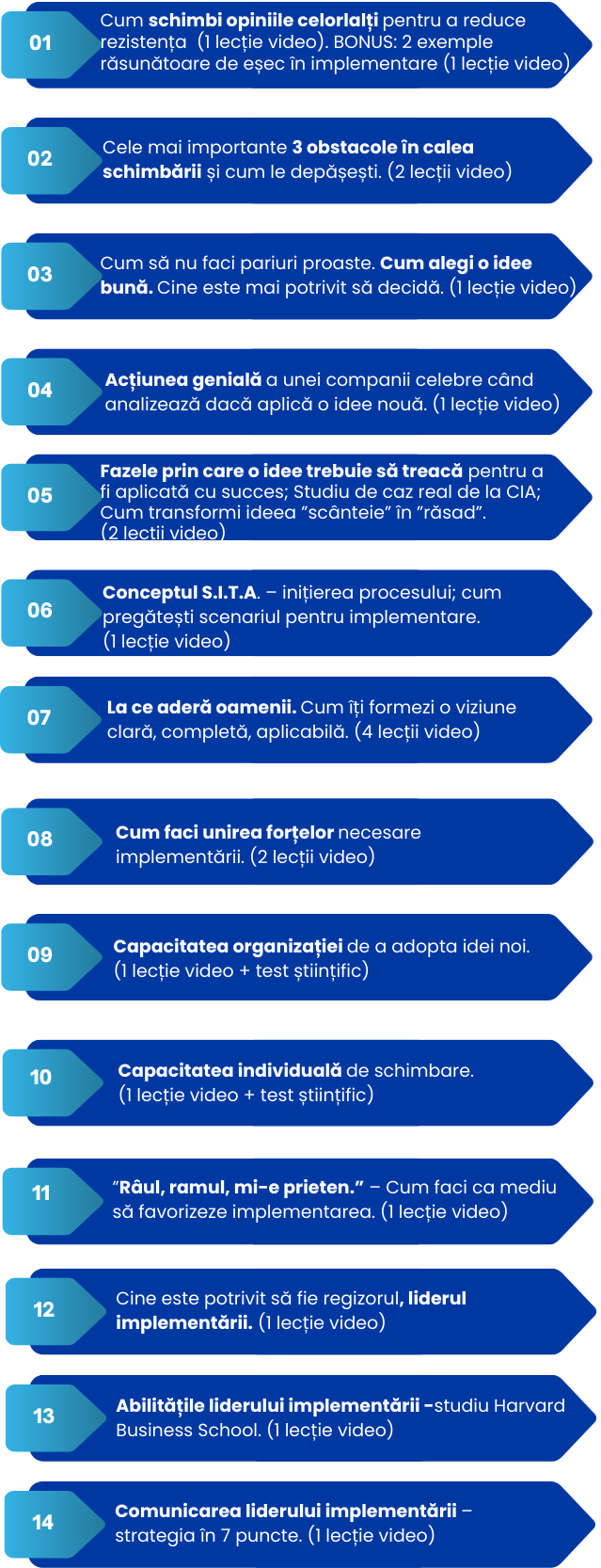 01

Cum schimbi opiniile celorlalți pentru a reduce rezistența (1 lecție video). BONUS: 2 exemple răsunătoare de eșec în implementare (1 lecție video)

02

Cele mai importante 3 obstacole în calea schimbării și cum le depășești. (2 lecții video)

03

Cum să nu faci pariuri proaste. Cum alegi o idee bună. Cine este mai potrivit să decidă. (1 lecție video)

04

Acțiunea genială a unei companii celebre când analizează dacă aplică o idee nouă. (1 lecție video)

05

Fazele prin care o idee trebuie să treacă pentru a fi aplicată cu succes; Studiu de caz real de la CIA; Cum transformi ideea ”scânteie” în ”răsad”. (2 lecții video)

06

Conceptul S.I.T.A. – inițierea procesului; cum pregătești scenariul pentru implementare. (1 lecție video)

07

La ce aderă oamenii. Cum îți formezi o viziune clară, completă, aplicabilă. (4 lecții video)

08

Cum faci unirea forțelor necesare implementării. (2 lecții video)

09

Capacitatea organizației de a adopta idei noi. (1 lecție video + test științific)

10

Capacitatea individuală de schimbare. (1 lecție video + test științific)

11

”Râul, ramul, mi-e prieten.” – Cum faci ca mediu să favorizeze implementarea. (1 lecție video)

12

Cine este potrivit să fie regizorul, liderul implementării. (1 lecție video)

13

Abilitățile liderului implementării -studiu Harvard Business School. (1 lecție video)

14

Comunicarea liderului implementării – strategia în 7 puncte. (1 lecție video)